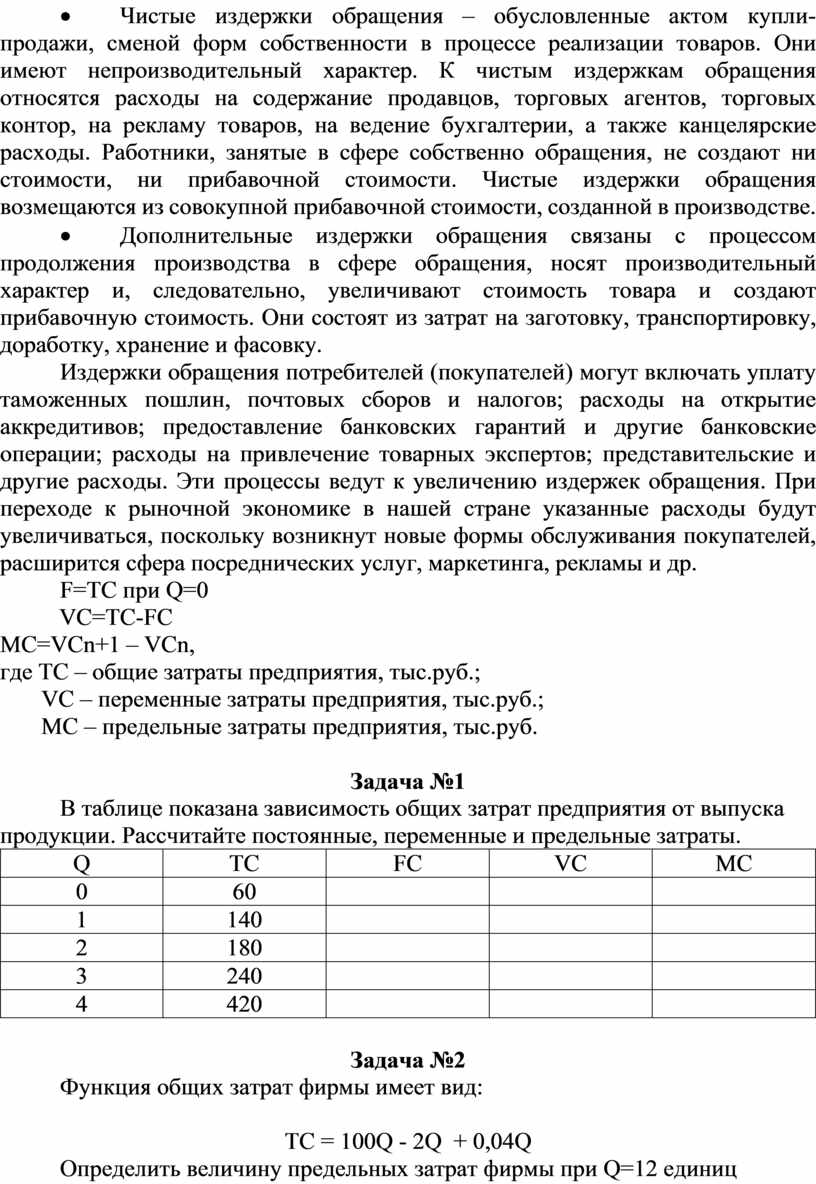 • Чистые издержки обращения – обусловленные актом купли-продажи, сменой форм собственности в процессе реализации товаров. Они имеют непроизводительный характер. К чистым издержкам обращения относятся расходы на содержание продавцов, торговых агентов, торговых контор, на рекламу товаров, на ведение бухгалтерии, а также канцелярские расходы. Работники, занятые в сфере собственно обращения, не создают ни стоимости, ни прибавочной стоимости. Чистые издержки обращения возмещаются из совокупной прибавочной стоимости, созданной в производстве.

• Дополнительные издержки обращения связаны с процессом продолжения производства в сфере обращения, носят производительный характер и, следовательно, увеличивают стоимость товара и создают прибавочную стоимость. Они состоят из затрат на заготовку, транспортировку, доработку, хранение и фасовку.

Издержки обращения потребителей (покупателей) могут включать уплату таможенных пошлин, почтовых сборов и налогов; расходы на открытие аккредитивов; предоставление банковских гарантий и другие банковские операции; расходы на привлечение товарных экспертов; представительские и другие расходы. Эти процессы ведут к увеличению издержек обращения. При переходе к рыночной экономике в нашей стране указанные расходы будут увеличиваться, поскольку возникнут новые формы обслуживания покупателей, расширится сфера посреднических услуг, маркетинга, рекламы и др.

F=TC при Q=0

VC=TC-FC

MC=VCn+1 – VCn,

где TC – общие затраты предприятия, тыс.руб.;

VC – переменные затраты предприятия, тыс.руб.;

MC – предельные затраты предприятия, тыс.руб.

Задача №1

В таблице показана зависимость общих затрат предприятия от выпуска продукции. Рассчитайте постоянные, переменные и предельные затраты.

| Q | TC | FC | VC | MC |
|---|---|---|---|---|
| 0 | 60 | | | |
| 1 | 140 | | | |
| 2 | 180 | | | |
| 3 | 240 | | | |
| 4 | 420 | | | |

Задача №2

Функция общих затрат фирмы имеет вид:

TC = 100Q - 2Q + 0,04Q

Определить величину предельных затрат фирмы при Q=12 единиц